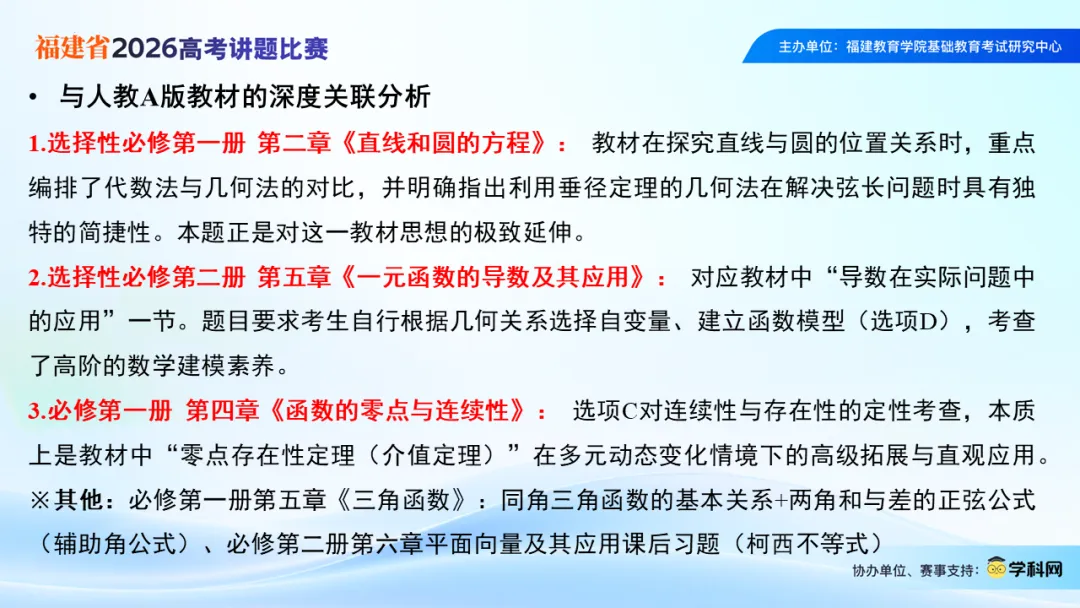 福建省2026高考讲题比赛

主办单位：福建教育学院基础教育考试研究中心

• 与人教A版教材的深度关联分析

1.选择性必修第一册 第二章《直线和圆的方程》： 教材在探究直线与圆的位置关系时，重点编排了代数法与几何法的对比，并明确指出利用垂径定理的几何法在解决弦长问题时具有独特的简捷性。本题正是对这一教材思想的极致延伸。

2.选择性必修第二册 第五章《一元函数的导数及其应用》： 对应教材中“导数在实际问题中的应用”一节。题目要求考生自行根据几何关系选择自变量、建立函数模型（选项D），考查了高阶的数学建模素养。

3.必修第一册 第四章《函数的零点与连续性》： 选项C对连续性与存在性的定性考查，本质上是教材中“零点存在性定理（介值定理）”在多元动态变化情境下的高级拓展与直观应用。

※其他：必修第一册第五章《三角函数》：同角三角函数的基本关系+两角和与差的正弦公式（辅助角公式）、必修第二册第六章平面向量及其应用课后习题（柯西不等式）

协办单位、赛事支持：学科网